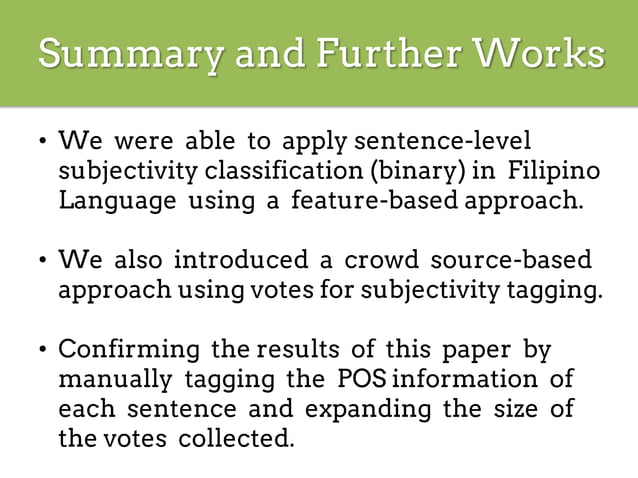 Summary and Further Works

• We were able to apply sentence-level subjectivity classification (binary) in Filipino Language using a feature-based approach.

• We also introduced a crowd source-based approach using votes for subjectivity tagging.

• Confirming the results of this paper by manually tagging the POS information of each sentence and expanding the size of the votes collected.